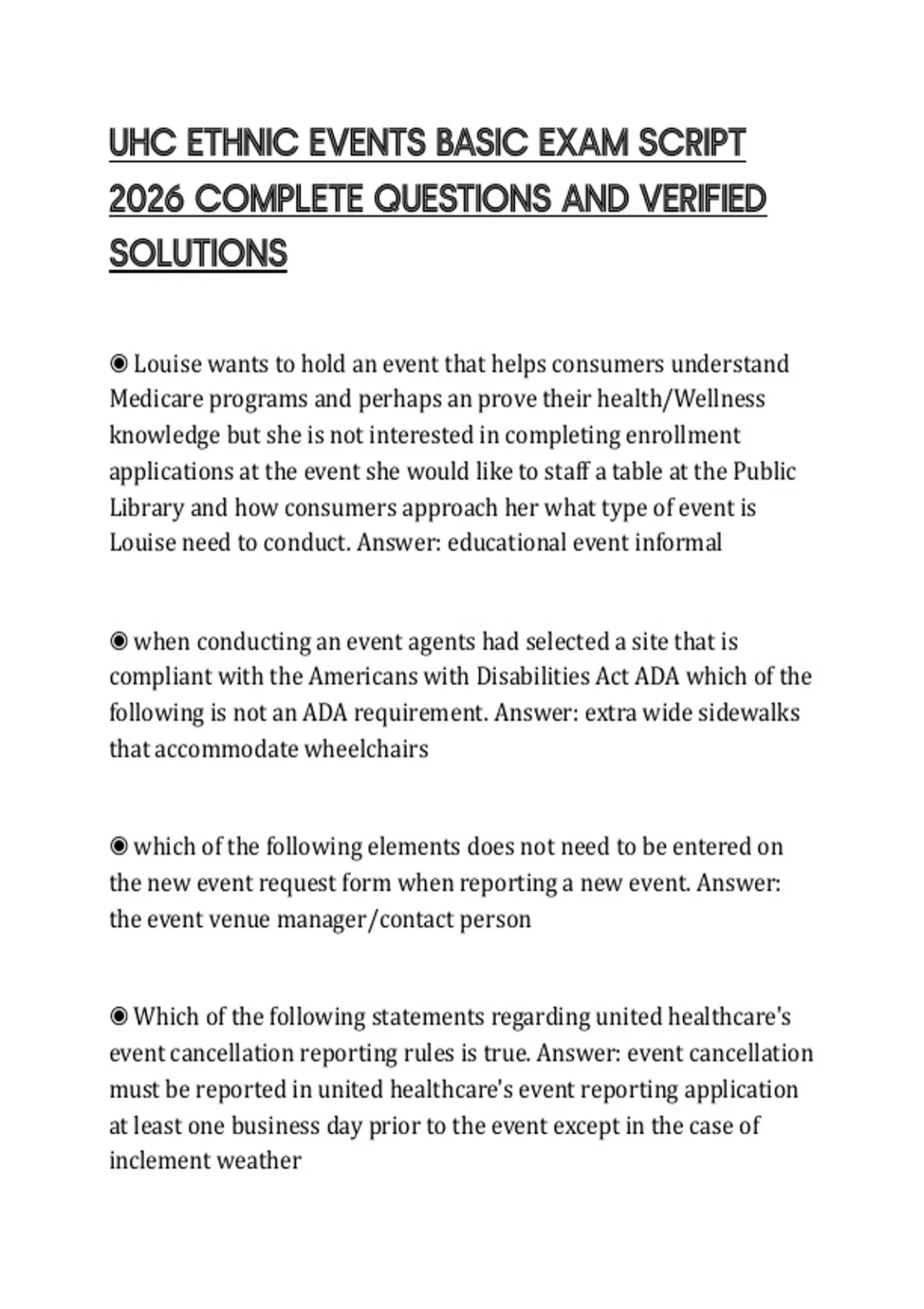 UHC ETHNIC EVENTS BASIC EXAM SCRIPT 2026 COMPLETE QUESTIONS AND VERIFIED SOLUTIONS

◉ Louise wants to hold an event that helps consumers understand Medicare programs and perhaps an prove their health/Wellness knowledge but she is not interested in completing enrollment applications at the event she would like to staff a table at the Public Library and how consumers approach her what type of event is Louise need to conduct. Answer: educational event informal

◉ when conducting an event agents had selected a site that is compliant with the Americans with Disabilities Act ADA which of the following is not an ADA requirement. Answer: extra wide sidewalks that accommodate wheelchairs

◉ which of the following elements does not need to be entered on the new event request form when reporting a new event. Answer: the event venue manager/contact person

◉ Which of the following statements regarding united healthcare's event cancellation reporting rules is true. Answer: event cancellation must be reported in united healthcare's event reporting application at least one business day prior to the event except in the case of inclement weather